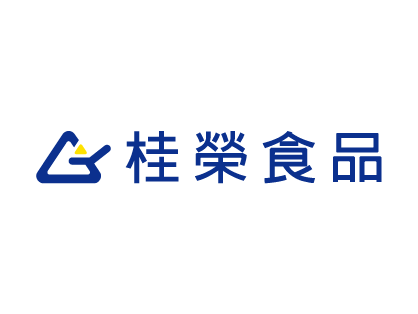 桂榮食品